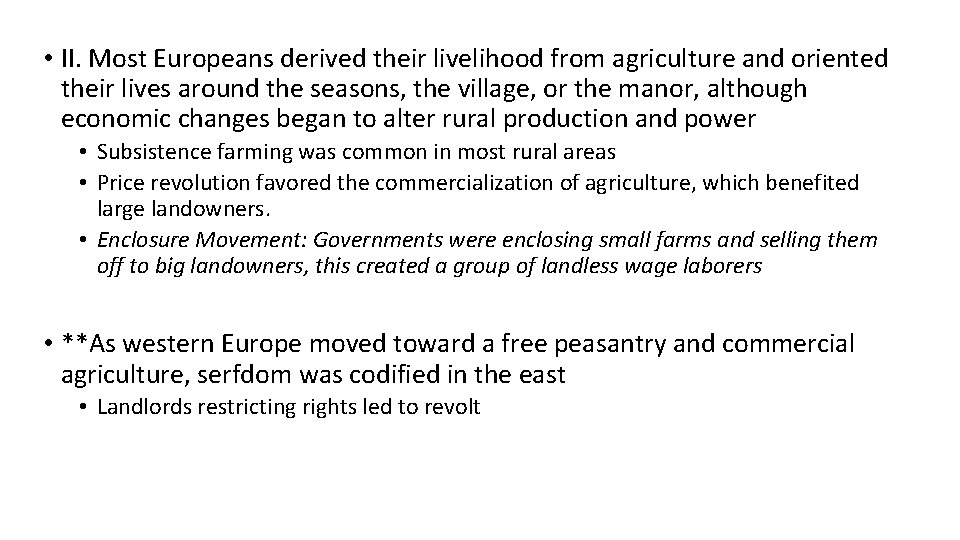 • II. Most Europeans derived their livelihood from agriculture and oriented their lives around the seasons, the village, or the manor, although economic changes began to alter rural production and power

• Subsistence farming was common in most rural areas
• Price revolution favored the commercialization of agriculture, which benefited large landowners.
• Enclosure Movement: Governments were enclosing small farms and selling them off to big landowners, this created a group of landless wage laborers

• **As western Europe moved toward a free peasantry and commercial agriculture, serfdom was codified in the east

• Landlords restricting rights led to revolt